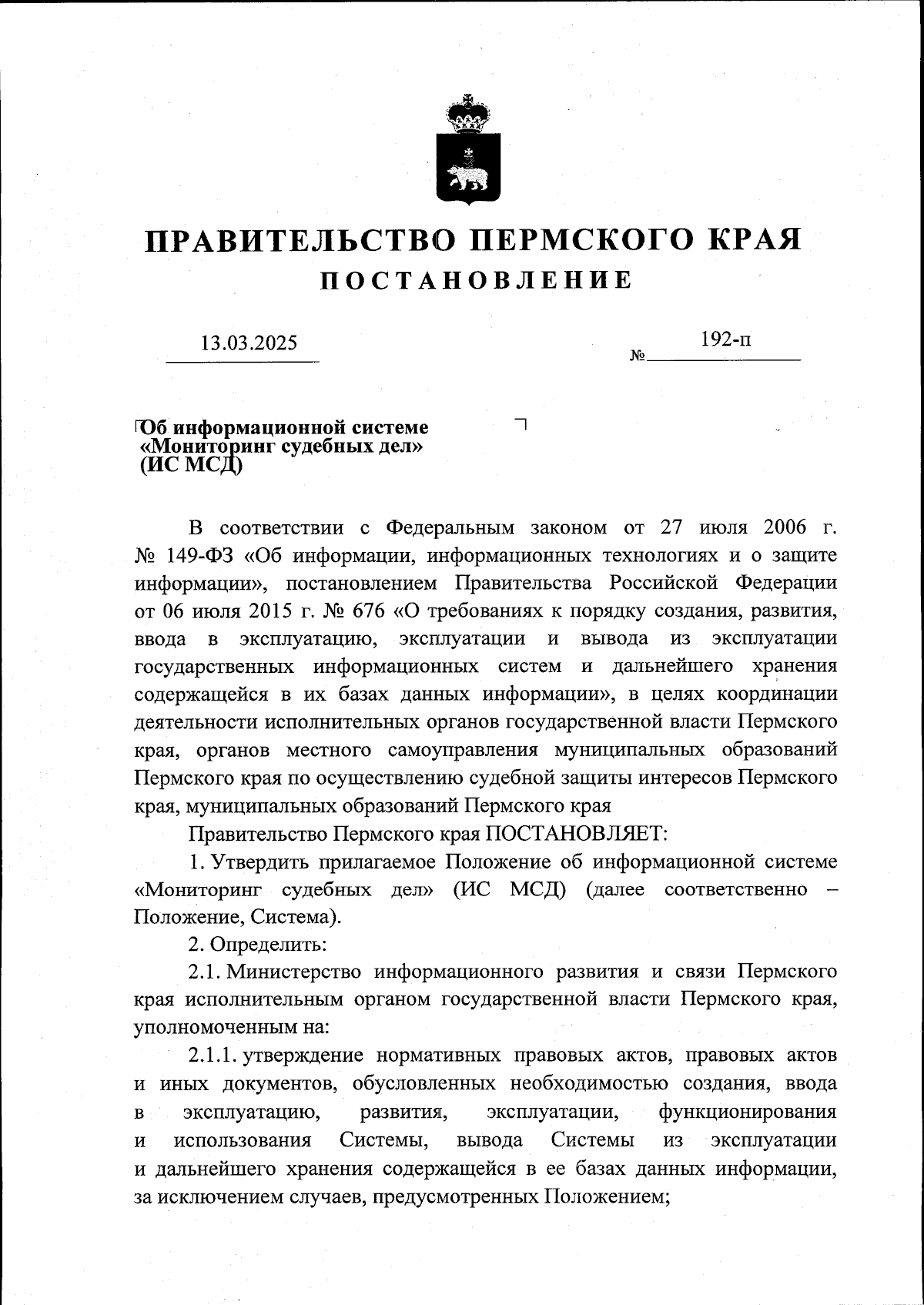 ПРАВИТЕЛЬСТВО ПЕРМСКОГО КРАЯ
ПОСТАНОВЛЕНИЕ

13.03.2025 № 192-п

Об информационной системе «Мониторинг судебных дел» (ИС МСД)

В соответствии с Федеральным законом от 27 июля 2006 г. № 149-ФЗ «Об информации, информационных технологиях и о защите информации», постановлением Правительства Российской Федерации от 06 июля 2015 г. № 676 «О требованиях к порядку создания, развития, ввода в эксплуатацию, эксплуатации и вывода из эксплуатации государственных информационных систем и дальнейшего хранения содержащейся в их базах данных информации», в целях координации деятельности исполнительных органов государственной власти Пермского края, органов местного самоуправления муниципальных образований Пермского края по осуществлению судебной защиты интересов Пермского края, муниципальных образований Пермского края

Правительство Пермского края ПОСТАНОВЛЯЕТ:

1. Утвердить прилагаемое Положение об информационной системе «Мониторинг судебных дел» (ИС МСД) (далее соответственно – Положение, Система).

2. Определить:

2.1. Министерство информационного развития и связи Пермского края исполнительным органом государственной власти Пермского края, уполномоченным на:

2.1.1. утверждение нормативных правовых актов, правовых актов и иных документов, обусловленных необходимостью создания, ввода в эксплуатацию, развития, эксплуатации, функционирования и использования Системы, вывода Системы из эксплуатации и дальнейшего хранения содержащейся в ее базах данных информации, за исключением случаев, предусмотренных Положением;